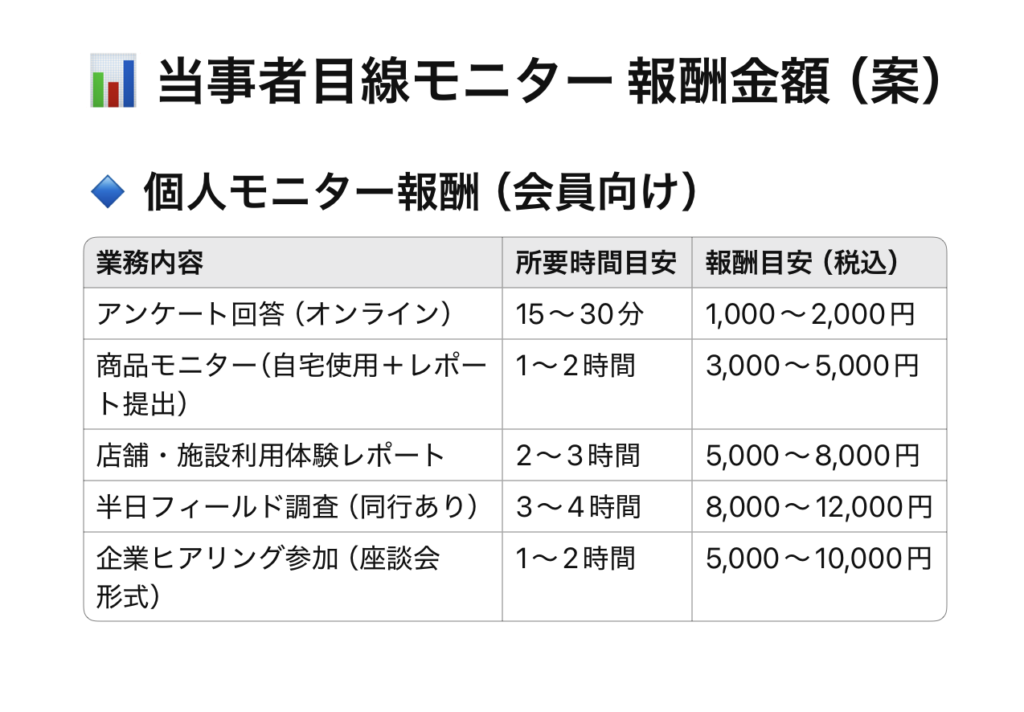 当事者目線モニター 報酬金額（案）

個人モニター報酬（会員向け）

| 業務内容 | 所要時間目安 | 報酬目安（税込） |
|---|---|---|
| アンケート回答（オンライン） | 15～30分 | 1,000～2,000円 |
| 商品モニター（自宅使用＋レポート提出） | 1～2時間 | 3,000～5,000円 |
| 店舗・施設利用体験レポート | 2～3時間 | 5,000～8,000円 |
| 半日フィールド調査（同行あり） | 3～4時間 | 8,000～12,000円 |
| 企業ヒアリング参加（座談会形式） | 1～2時間 | 5,000～10,000円 |